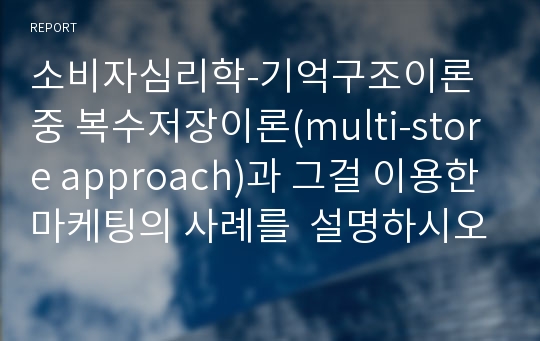 REPORT

소비자심리학-기억구조이론 중 복수저장이론(multi-store approach)과 그걸 이용한 마케팅의 사례를  설명하시오